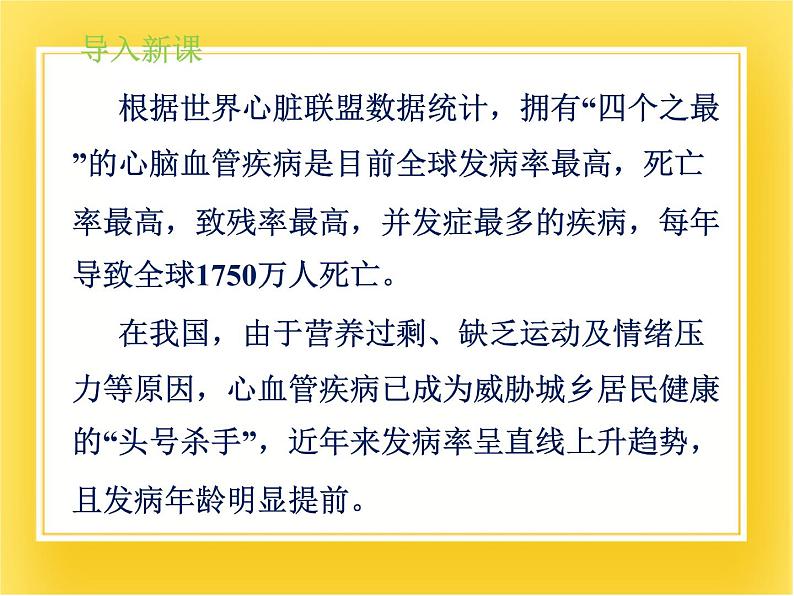 导入新课

根据世界心脏联盟数据统计，拥有“四个之最”的心脑血管疾病是目前全球发病率最高，死亡率最高，致残率最高，并发症最多的疾病，每年导致全球1750万人死亡。

在我国，由于营养过剩、缺乏运动及情绪压力等原因，心血管疾病已成为威胁城乡居民健康的“头号杀手”，近年来发病率呈直线上升趋势，且发病年龄明显提前。